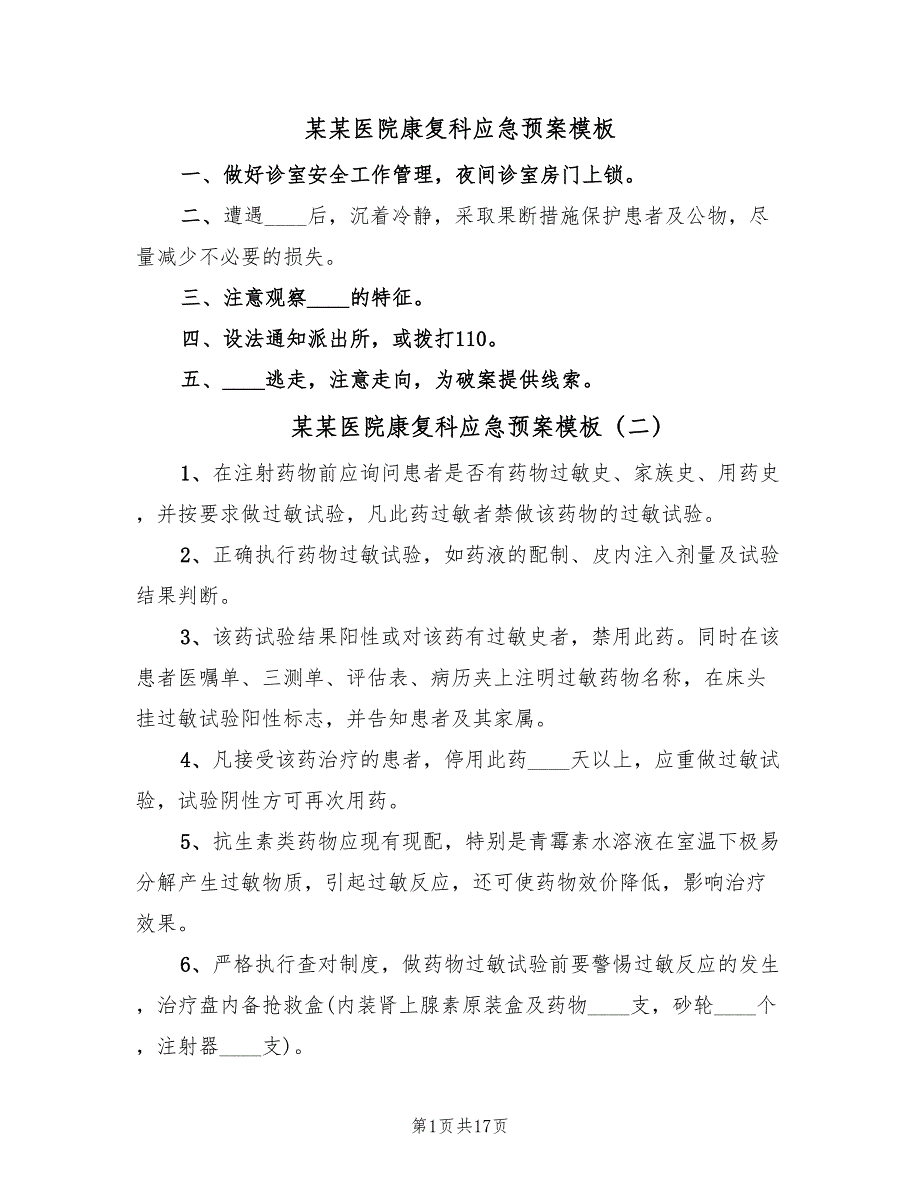 某某医院康复科应急预案模板

一、做好诊室安全工作管理，夜间诊室房门上锁。

二、遭遇____后，沉着冷静，采取果断措施保护患者及公物，尽量减少不必要的损失。

三、注意观察____的特征。

四、设法通知派出所，或拨打110。

五、____逃走，注意走向，为破案提供线索。

某某医院康复科应急预案模板（二）

1、在注射药物前应询问患者是否有药物过敏史、家族史、用药史，并按要求做过敏试验，凡此药过敏者禁做该药物的过敏试验。

2、正确执行药物过敏试验，如药液的配制、皮内注入剂量及试验结果判断。

3、该药试验结果阳性或对该药有过敏史者，禁用此药。同时在该患者医嘱单、三测单、评估表、病历夹上注明过敏药物名称，在床头挂过敏试验阳性标志，并告知患者及其家属。

4、凡接受该药治疗的患者，停用此药____天以上，应重做过敏试验，试验阴性方可再次用药。

5、抗生素类药物应现有现配，特别是青霉素水溶液在室温下极易分解产生过敏物质，引起过敏反应，还可使药物效价降低，影响治疗效果。

6、严格执行查对制度，做药物过敏试验前要警惕过敏反应的发生，治疗盘内备抢救盒(内装肾上腺素原装盒及药物____支，砂轮____个，注射器____支)。

第1页共17页